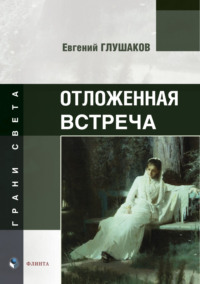 Евгений ГЛУШАКОВ

ГРАНИ СВЕТА

ОТЛОЖЕННАЯ ВСТРЕЧА

ФЛИНТА